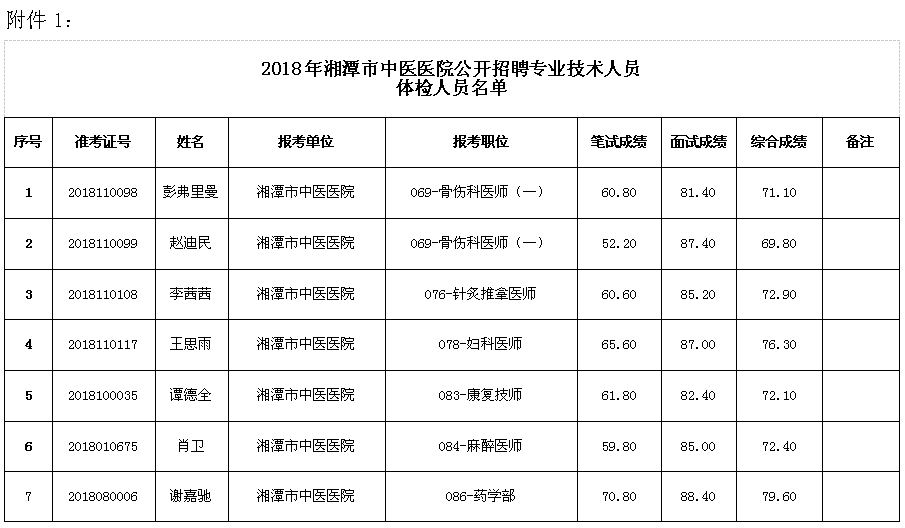 附件 1：

2018年湘潭市中医医院公开招聘专业技术人员
体检人员名单

| 序号 | 准考证号 | 姓名 | 报考单位 | 报考职位 | 笔试成绩 | 面试成绩 | 综合成绩 | 备注 |
|---|---|---|---|---|---|---|---|---|
| 1 | 2018110098 | 彭弗里曼 | 湘潭市中医医院 | 069-骨伤科医师（一） | 60.80 | 81.40 | 71.10 | |
| 2 | 2018110099 | 赵迪民 | 湘潭市中医医院 | 069-骨伤科医师（一） | 52.20 | 87.40 | 69.80 | |
| 3 | 2018110108 | 李茜茜 | 湘潭市中医医院 | 076-针灸推拿医师 | 60.60 | 85.20 | 72.90 | |
| 4 | 2018110117 | 王思雨 | 湘潭市中医医院 | 078-妇科医师 | 65.60 | 87.00 | 76.30 | |
| 5 | 2018100035 | 谭德全 | 湘潭市中医医院 | 083-康复技师 | 61.80 | 82.40 | 72.10 | |
| 6 | 2018010675 | 肖卫 | 湘潭市中医医院 | 084-麻醉医师 | 59.80 | 85.00 | 72.40 | |
| 7 | 2018080006 | 谢嘉驰 | 湘潭市中医医院 | 086-药学部 | 70.80 | 88.40 | 79.60 | |